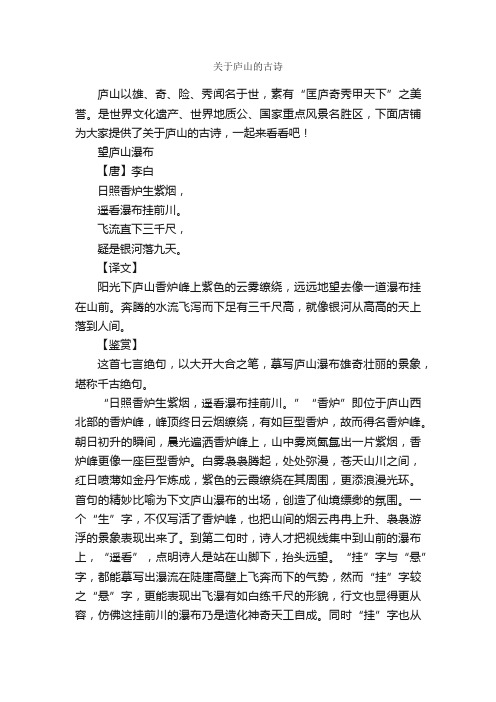 关于庐山的古诗

庐山以雄、奇、险、秀闻名于世，素有“匡庐奇秀甲天下”之美誉。是世界文化遗产、世界地质公、国家重点风景名胜区，下面店铺为大家提供了关于庐山的古诗，一起来看看吧！

望庐山瀑布

【唐】李白

日照香炉生紫烟，

遥看瀑布挂前川。

飞流直下三千尺，

疑是银河落九天。

【译文】

阳光下庐山香炉峰上紫色的云雾缭绕，远远地望去像一道瀑布挂在山前。奔腾的水流飞泻而下足有三千尺高，就像银河从高高的天上落到人间。

【鉴赏】

这首七言绝句，以大开大合之笔，摹写庐山瀑布雄奇壮丽的景象，堪称千古绝句。

“日照香炉生紫烟，遥看瀑布挂前川。”“香炉”即位于庐山西北部的香炉峰，峰顶终日云烟缭绕，有如巨型香炉，故而得名香炉峰。朝日初升的瞬间，晨光遍洒香炉峰上，山中雾岚氤氲出一片紫烟，香炉峰更像一座巨型香炉。白雾袅袅腾起，处处弥漫，苍天山川之间，红日喷薄如金丹乍炼成，紫色的云霞缭绕在其周围，更添浪漫光环。首句的精妙比喻为下文庐山瀑布的出场，创造了仙境缥缈的氛围。一个“生”字，不仅写活了香炉峰，也把山间的烟云冉冉上升、袅袅游浮的景象表现出来了。到第二句时，诗人才把视线集中到山前的瀑布上，“遥看”，点明诗人是站在山脚下，抬头远望。“挂”字与“悬”字，都能摹写出瀑流在陡崖高壁上飞奔而下的气势，然而“挂”字较之“悬”字，更能表现出飞瀑有如白练千尺的形貌，行文也显得更从容，仿佛这挂前川的瀑布乃是造化神奇天工自成。同时“挂”字也从